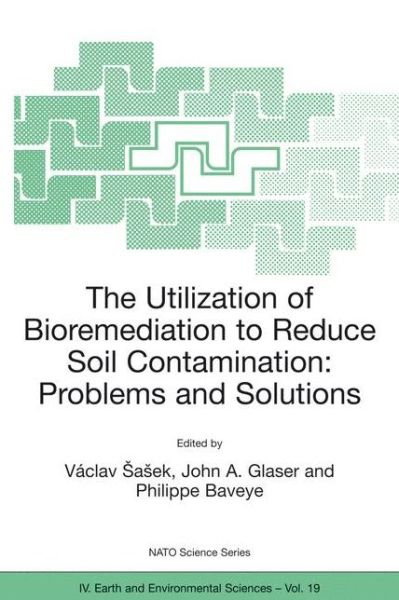 The Utilization of Bioremediation to Reduce Soil Contamination: Problems and Solutions

Edited by

Václav Šašek, John A. Glaser and Philippe Baveye

NATO Science Series

IV. Earth and Environmental Sciences – Vol. 19